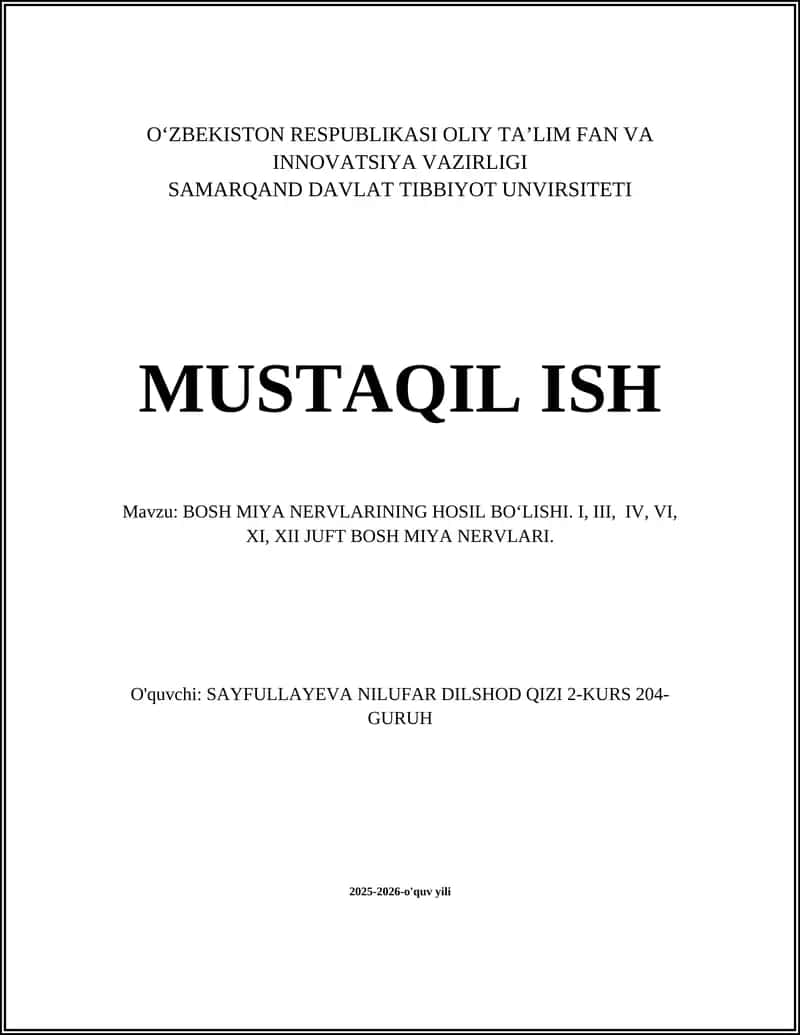 O‘ZBEKISTON RESPUBLIKASI OLIY TA’LIM FAN VA INNOVATSIYA VAZIRLIGI
SAMARQAND DAVLAT TIBBIYOT UNVIRSITETI

MUSTAQIL ISH

Mavzu: BOSH MIYA NERVLARINING HOSIL BO‘LISHI. I, III, IV, VI, XI, XII JUFT BOSH MIYA NERVLARI.

O'quvchi: SAYFULLAYEVA NILUFAR DILSHOD QIZI 2-KURS 204-GURUH

2025-2026-o'quv yili